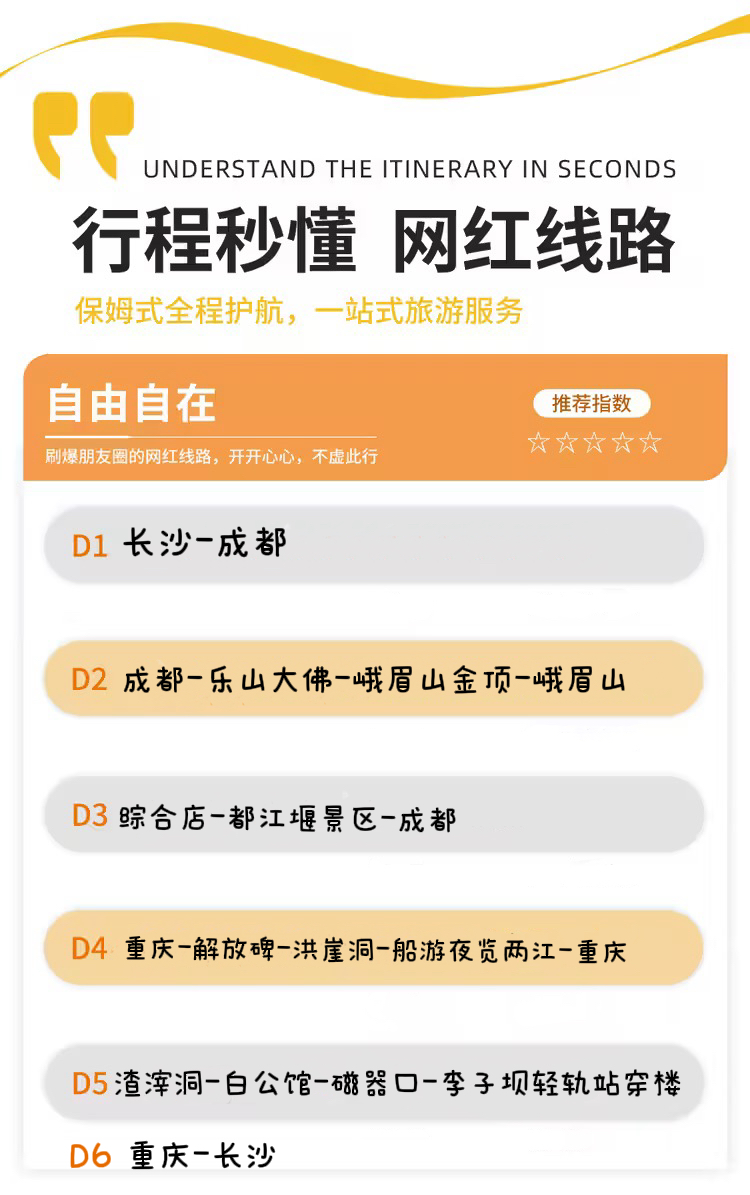 UNDERSTAND THE ITINERARY IN SECONDS

行程秒懂 网红线路

保姆式全程护航，一站式旅游服务

自由自在

刷爆朋友圈的网红线路，开开心心，不虚此行

推荐指数

☆☆☆☆☆

D1 长沙-成都

D2 成都-乐山大佛-峨眉山金顶-峨眉山

D3 综合店-都江堰景区-成都

D4 重庆-解放碑-洪崖洞-船游夜览两江-重庆

D5 渣滓洞-白公馆-磁器口-李子坝轻轨站穿楼

D6 重庆-长沙